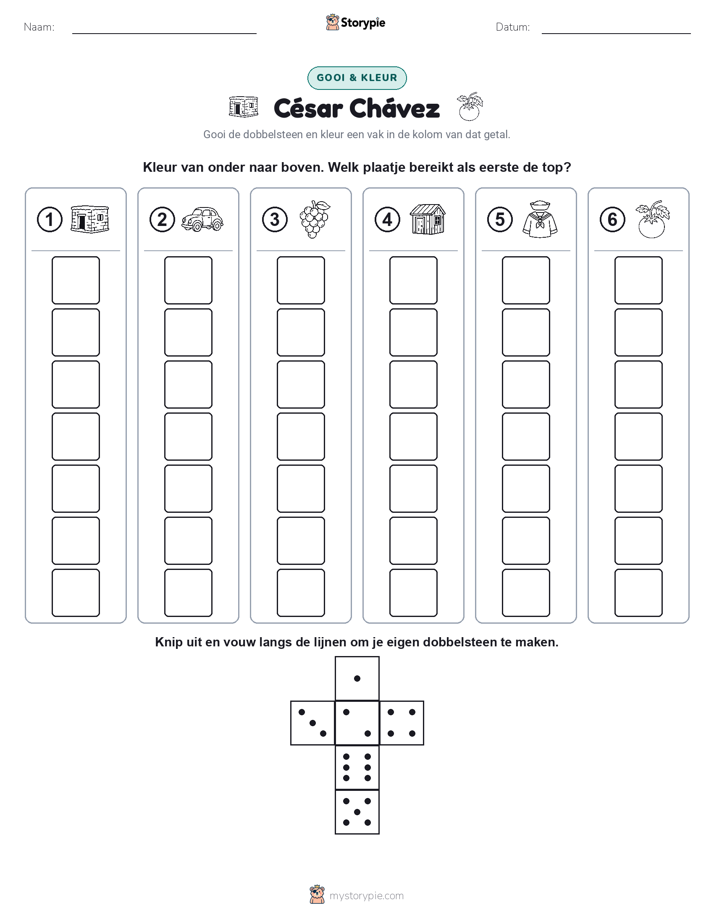 Naam:

Storypie

Datum:

GOOI & KLEUR

César Chávez

Gooi de dobbelsteen en kleur een vak in de kolom van dat getal.

Kleur van onder naar boven. Welk plaatje bereikt als eerste de top?

1

2

3

4

5

6

Knip uit en vouw langs de lijnen om je eigen dobbelsteen te maken.

mystorypie.com